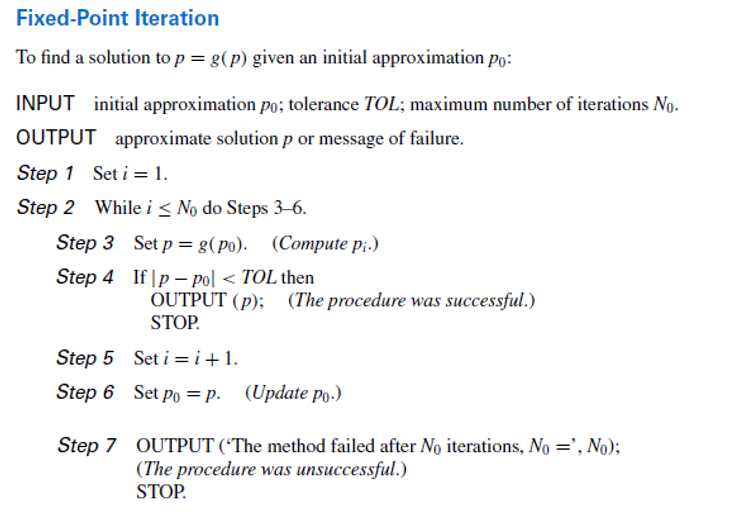 Fixed-Point Iteration

To find a solution to $p = g(p)$ given an initial approximation $p_0$:

INPUT initial approximation $p_0$; tolerance $TOL$; maximum number of iterations $N_0$.

OUTPUT approximate solution $p$ or message of failure.

Step 1 Set $i = 1$.

Step 2 While $i \leq N_0$ do Steps 3–6.

Step 3 Set $p = g(p_0)$. (Compute $p_i$.)

Step 4 If $|p - p_0| < TOL$ then
OUTPUT ($p$); (The procedure was successful.)
STOP.

Step 5 Set $i = i + 1$.

Step 6 Set $p_0 = p$. (Update $p_0$.)

Step 7 OUTPUT ('The method failed after $N_0$ iterations, $N_0 =$', $N_0$);
(The procedure was unsuccessful.)
STOP.